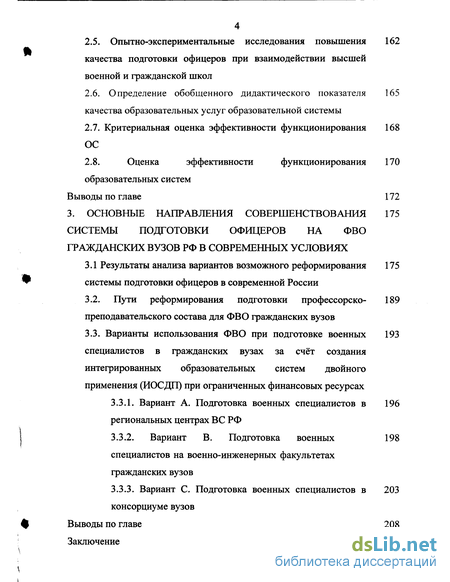 4

2.5. Опытно-экспериментальные исследования повышения качества подготовки офицеров при взаимодействии высшей военной и гражданской школ 162

2.6. Определение обобщенного дидактического показателя качества образовательных услуг образовательной системы 165

2.7. Критериальная оценка эффективности функционирования ОС 168

2.8. Оценка эффективности функционирования образовательных систем 170

Выводы по главе 172

3. ОСНОВНЫЕ НАПРАВЛЕНИЯ СОВЕРШЕНСТВОВАНИЯ СИСТЕМЫ ПОДГОТОВКИ ОФИЦЕРОВ НА ФВО ГРАЖДАНСКИХ ВУЗОВ РФ В СОВРЕМЕННЫХ УСЛОВИЯХ 175

3.1 Результаты анализа вариантов возможного реформирования системы подготовки офицеров в современной России 175

3.2. Пути реформирования подготовки профессорско-преподавательского состава для ФВО гражданских вузов 189

3.3. Варианты использования ФВО при подготовке военных специалистов в гражданских вузах за счёт создания интегрированных образовательных систем двойного применения (ИОСДП) при ограниченных финансовых ресурсах 193

3.3.1. Вариант А. Подготовка военных специалистов в региональных центрах ВС РФ 196

3.3.2. Вариант В. Подготовка военных специалистов на военно-инженерных факультетах гражданских вузов 198

3.3.3. Вариант С. Подготовка военных специалистов в консорциуме вузов 203

Выводы по главе 208

Заключение

dsLib.net
библиотека диссертаций